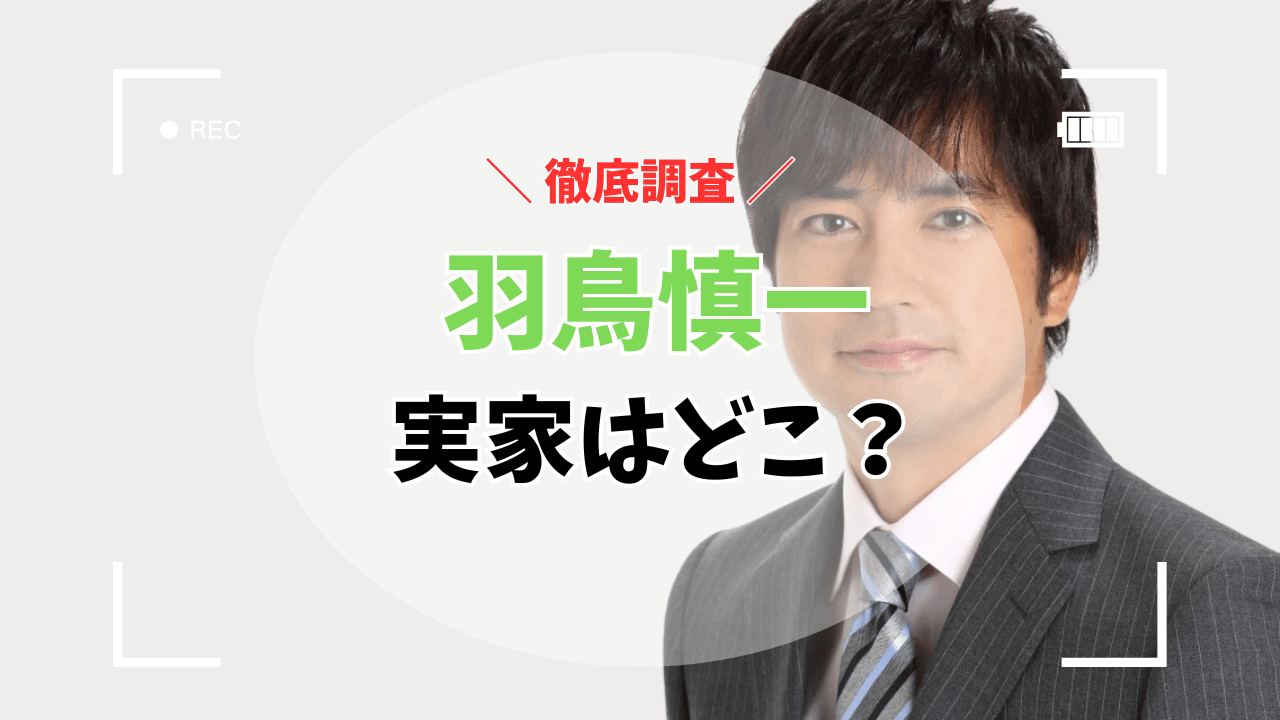 REC

＼ 徹底調査 ／

羽鳥慎一

実家はどこ？